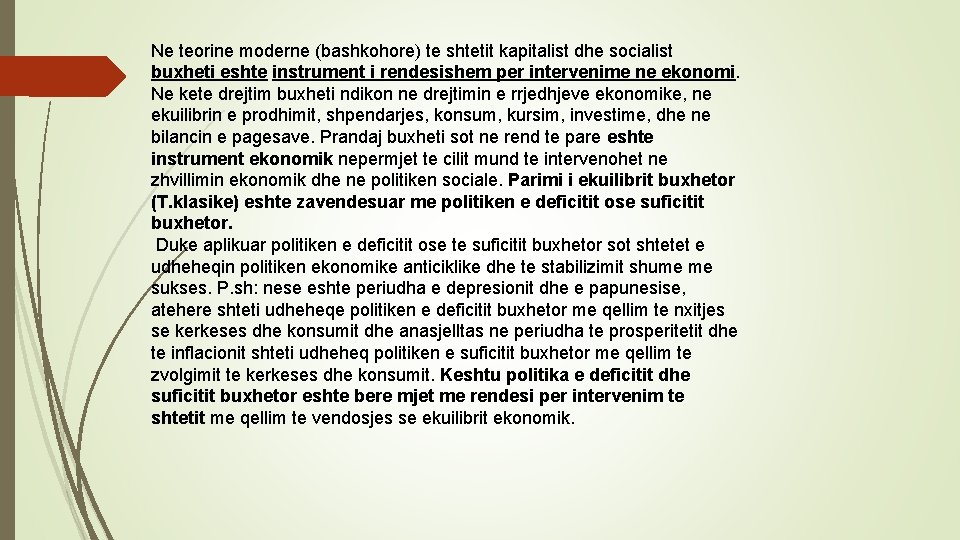 Ne teorine moderne (bashkohore) te shtetit kapitalist dhe socialist buxheti eshte instrument i rendesishem per intervenime ne ekonomi. Ne kete drejtim buxheti ndikon ne drejtimin e rrjedhjeve ekonomike, ne ekuilibrin e prodhimit, shpendarjes, konsum, kursim, investime, dhe ne bilancin e pagesave. Prandaj buxheti sot ne rend te pare eshte instrument ekonomik nepermjet te cilit mund te intervenohet ne zhvillimin ekonomik dhe ne politiken sociale. Parimi i ekuilibrit buxhetor (T.klasike) eshte zavendesuar me politiken e deficitit ose suficitit buxhetor.

Duke aplikuar politiken e deficitit ose te suficitit buxhetor sot shtetet e udheheqin politiken ekonomike anticiklike dhe te stabilizimit shume me sukses. P.sh: nese eshte periudha e depresionit dhe e papunesise, atehere shteti udheheqe politiken e deficitit buxhetor me qellim te nxitjes se kerkeses dhe konsumit dhe anasjelltas ne periudha te prosperitetit dhe te inflacionit shteti udheheq politiken e suficitit buxhetor me qellim te zvolgimit te kerkeses dhe konsumit. Keshtu politika e deficitit dhe suficitit buxhetor eshte bere mjet me rendesi per intervenim te shtetit me qellim te vendosjes se ekuilibrit ekonomik.